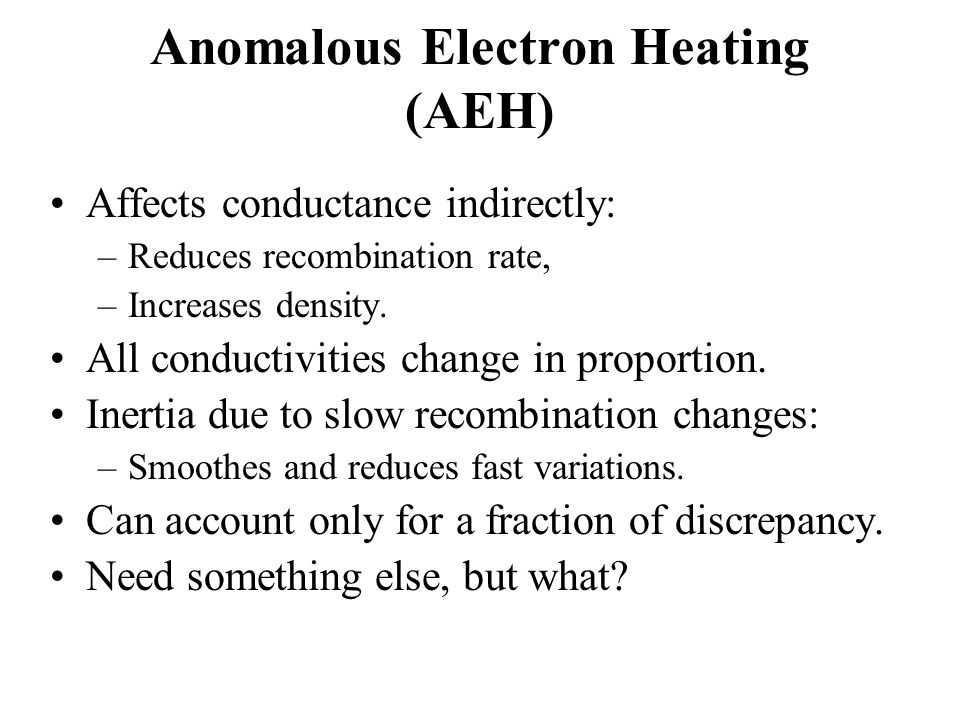 Anomalous Electron Heating (AEH)

• Affects conductance indirectly:
– Reduces recombination rate,
– Increases density.
• All conductivities change in proportion.
• Inertia due to slow recombination changes:
– Smoothes and reduces fast variations.
• Can account only for a fraction of discrepancy.
• Need something else, but what?